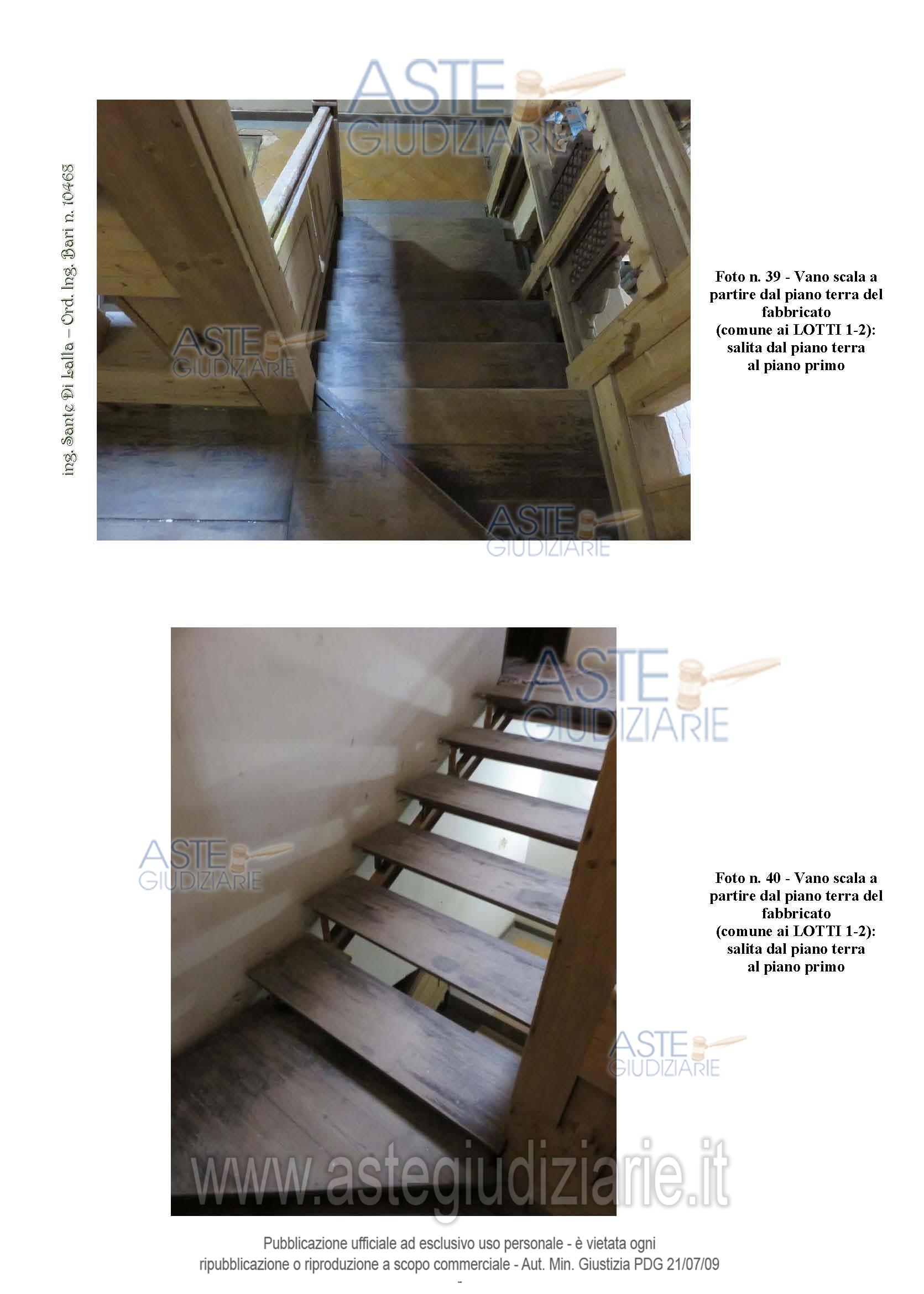 ing. Sante Di Lalla – Ord. Ing. Bari n. 10468

Foto n. 39 - Vano scala a partire dal piano terra del fabbricato (comune ai LOTTI 1-2): salita dal piano terra al piano primo

Foto n. 40 - Vano scala a partire dal piano terra del fabbricato (comune ai LOTTI 1-2): salita dal piano terra al piano primo

Pubblicazione ufficiale ad esclusivo uso personale - è vietata ogni ripubblicazione o riproduzione a scopo commerciale - Aut. Min. Giustizia PDG 21/07/09

-

ASTE GIUDIZIARIE

www.astegiudiziarie.it